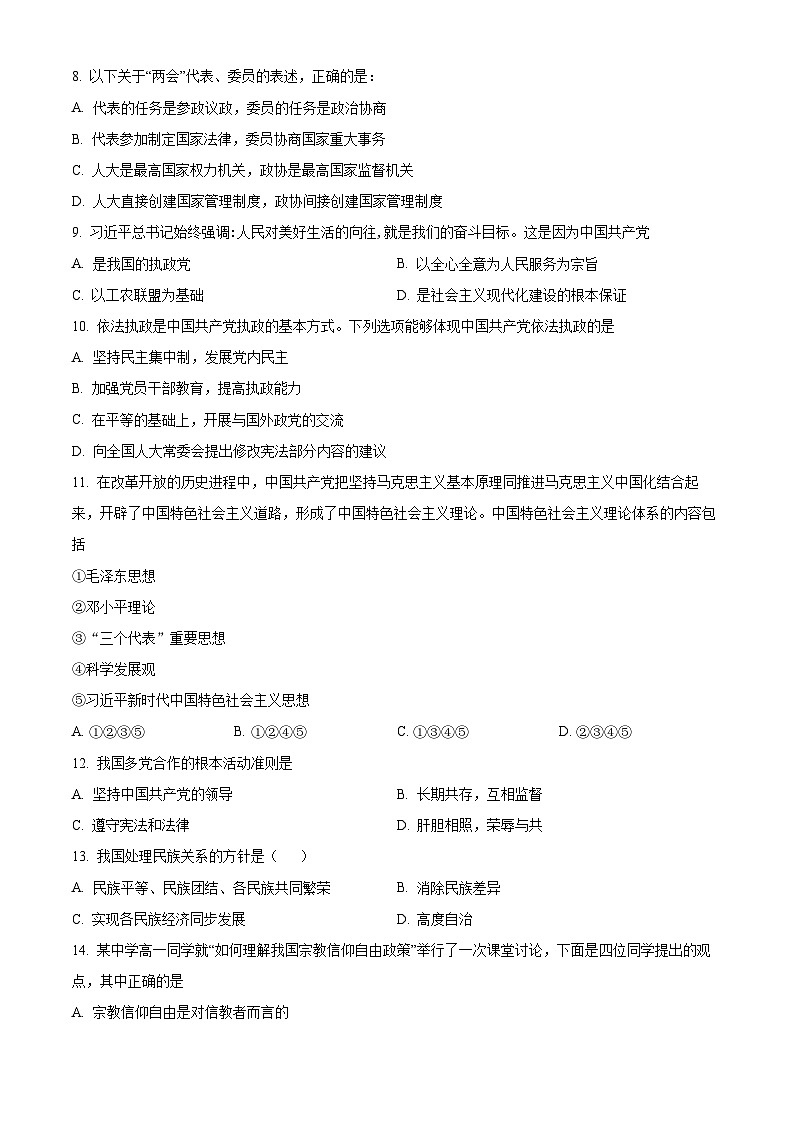 8. 以下关于“两会”代表、委员的表述，正确的是：

A. 代表的任务是参政议政，委员的任务是政治协商

B. 代表参加制定国家法律，委员协商国家重大事务

C. 人大是最高国家权力机关，政协是最高国家监督机关

D. 人大直接创建国家管理制度，政协间接创建国家管理制度

9. 习近平总书记始终强调:人民对美好生活的向往,就是我们的奋斗目标。这是因为中国共产党

A. 是我国的执政党

B. 以全心全意为人民服务为宗旨

C. 以工农联盟为基础

D. 是社会主义现代化建设的根本保证

10. 依法执政是中国共产党执政的基本方式。下列选项能够体现中国共产党依法执政的是

A. 坚持民主集中制，发展党内民主

B. 加强党员干部教育，提高执政能力

C. 在平等的基础上，开展与国外政党的交流

D. 向全国人大常委会提出修改宪法部分内容的建议

11. 在改革开放的历史进程中，中国共产党把坚持马克思主义基本原理同推进马克思主义中国化结合起来，开辟了中国特色社会主义道路，形成了中国特色社会主义理论。中国特色社会主义理论体系的内容包括

①毛泽东思想

②邓小平理论

③“三个代表”重要思想

④科学发展观

⑤习近平新时代中国特色社会主义思想

A. ①②③⑤

B. ①②④⑤

C. ①③④⑤

D. ②③④⑤

12. 我国多党合作的根本活动准则是

A. 坚持中国共产党的领导

B. 长期共存，互相监督

C. 遵守宪法和法律

D. 肝胆相照，荣辱与共

13. 我国处理民族关系的方针是（　）

A. 民族平等、民族团结、各民族共同繁荣

B. 消除民族差异

C. 实现各民族经济同步发展

D. 高度自治

14. 某中学高一同学就“如何理解我国宗教信仰自由政策”举行了一次课堂讨论，下面是四位同学提出的观点，其中正确的是

A. 宗教信仰自由是对信教者而言的